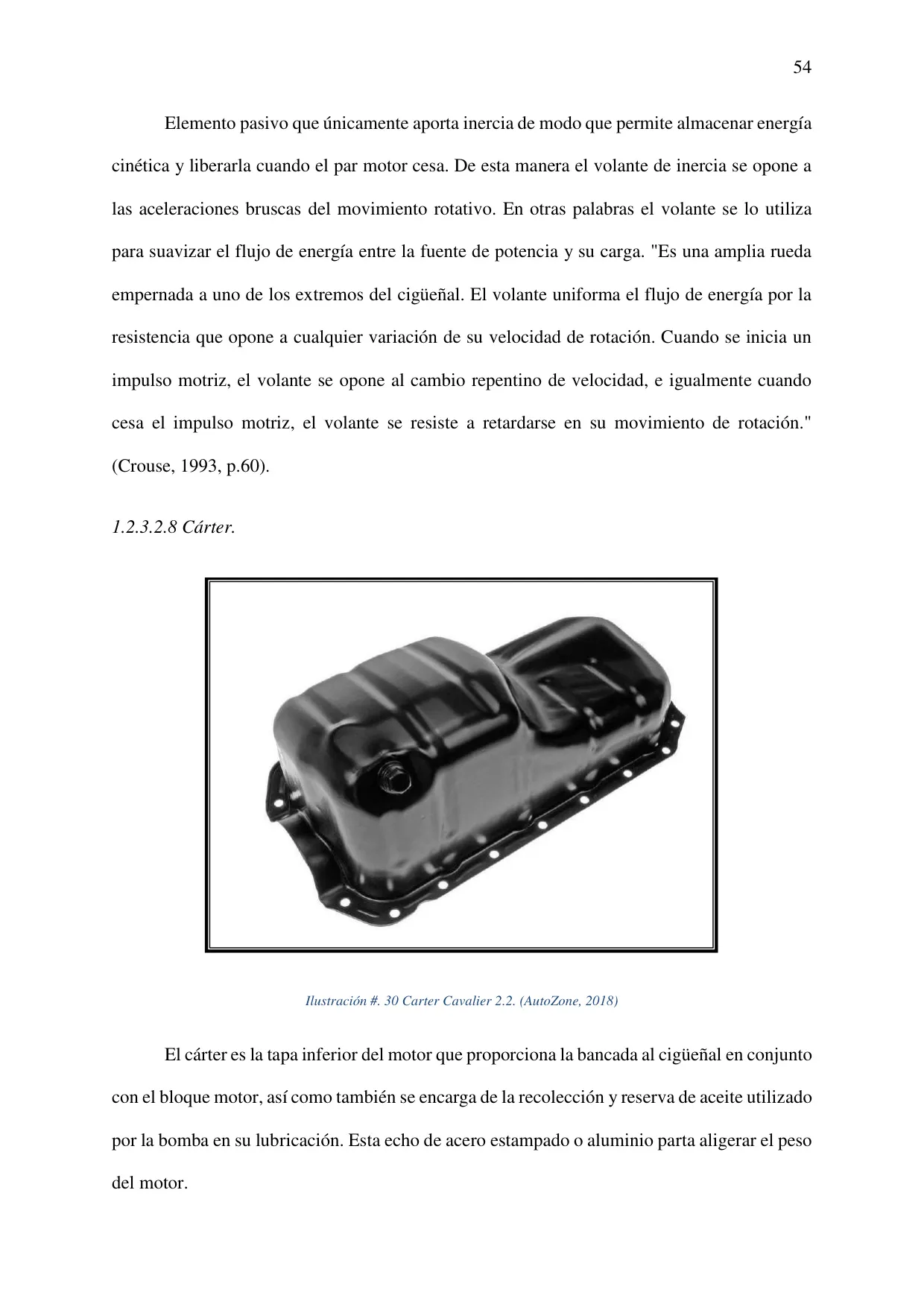 54

Elemento pasivo que únicamente aporta inercia de modo que permite almacenar energía cinética y liberarla cuando el par motor cesa. De esta manera el volante de inercia se opone a las aceleraciones bruscas del movimiento rotativo. En otras palabras el volante se lo utiliza para suavizar el flujo de energía entre la fuente de potencia y su carga. "Es una amplia rueda empernada a uno de los extremos del cigüeñal. El volante uniforma el flujo de energía por la resistencia que opone a cualquier variación de su velocidad de rotación. Cuando se inicia un impulso motriz, el volante se opone al cambio repentino de velocidad, e igualmente cuando cesa el impulso motriz, el volante se resiste a retardarse en su movimiento de rotación." (Crouse, 1993, p.60).

1.2.3.2.8 Cárter.

Ilustración #. 30 Carter Cavalier 2.2. (AutoZone, 2018)

El cárter es la tapa inferior del motor que proporciona la bancada al cigüeñal en conjunto con el bloque motor, así como también se encarga de la recolección y reserva de aceite utilizado por la bomba en su lubricación. Esta echo de acero estampado o aluminio parta aligerar el peso del motor.